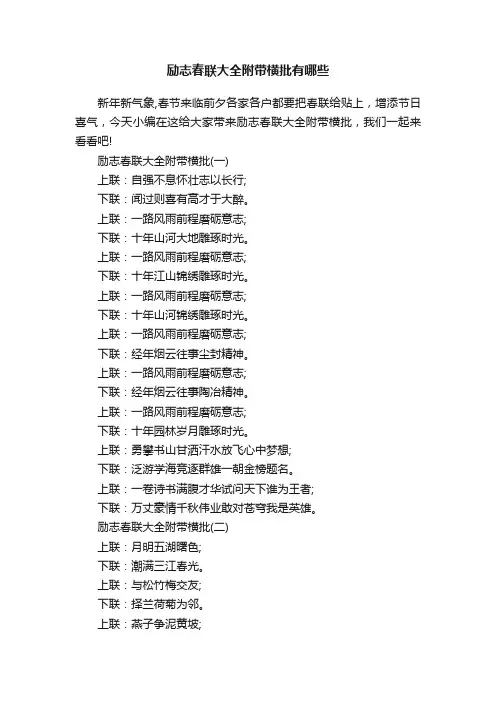 励志春联大全附带横批有哪些

新年新气象,春节来临前夕各家各户都要把春联给贴上，增添节日喜气，今天小编在这给大家带来励志春联大全附带横批，我们一起来看看吧!

励志春联大全附带横批(一)

上联：自强不息怀壮志以长行;

下联：闻过则喜有高才于大醉。

上联：一路风雨前程磨砺意志;

下联：十年山河大地雕琢时光。

上联：一路风雨前程磨砺意志;

下联：十年江山锦绣雕琢时光。

上联：一路风雨前程磨砺意志;

下联：十年山河锦绣雕琢时光。

上联：一路风雨前程磨砺意志;

下联：经年烟云往事尘封精神。

上联：一路风雨前程磨砺意志;

下联：经年烟云往事陶冶精神。

上联：一路风雨前程磨砺意志;

下联：十年园林岁月雕琢时光。

上联：勇攀书山甘洒汗水放飞心中梦想;

下联：泛游学海竞逐群雄一朝金榜题名。

上联：一卷诗书满腹才华试问天下谁为王者;

下联：万丈豪情千秋伟业敢对苍穹我是英雄。

励志春联大全附带横批(二)

上联：月明五湖曙色;

下联：潮满三江春光。

上联：与松竹梅交友;

下联：择兰荷菊为邻。

上联：燕子争泥黄坡;